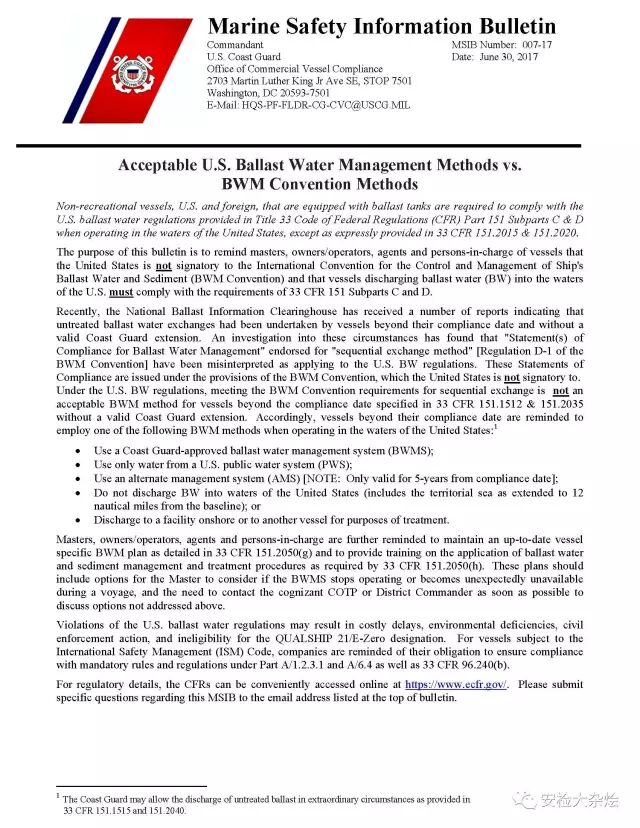 Marine Safety Information Bulletin

Commandant
U.S. Coast Guard
Office of Commercial Vessel Compliance
2703 Martin Luther King Jr Ave SE, STOP 7501
Washington, DC 20593-7501
E-Mail: HQS-PF-FLDR-CG-CVC@USCG.MIL

MSIB Number: 007-17
Date: June 30, 2017

Acceptable U.S. Ballast Water Management Methods vs. BWM Convention Methods

Non-recreational vessels, U.S. and foreign, that are equipped with ballast tanks are required to comply with the U.S. ballast water regulations provided in Title 33 Code of Federal Regulations (CFR) Part 151 Subparts C & D when operating in the waters of the United States, except as expressly provided in 33 CFR 151.2015 & 151.2020.

The purpose of this bulletin is to remind masters, owners/operators, agents and persons-in-charge of vessels that the United States is not signatory to the International Convention for the Control and Management of Ship's Ballast Water and Sediment (BWM Convention) and that vessels discharging ballast water (BW) into the waters of the U.S. must comply with the requirements of 33 CFR 151 Subparts C and D.

Recently, the National Ballast Information Clearinghouse has received a number of reports indicating that untreated ballast water exchanges had been undertaken by vessels beyond their compliance date and without a valid Coast Guard extension. An investigation into these circumstances has found that "Statement(s) of Compliance for Ballast Water Management" endorsed for "sequential exchange method" [Regulation D-1 of the BWM Convention] have been misinterpreted as applying to the U.S. BW regulations. These Statements of Compliance are issued under the provisions of the BWM Convention, which the United States is not signatory to. Under the U.S. BW regulations, meeting the BWM Convention requirements for sequential exchange is not an acceptable BWM method for vessels beyond the compliance date specified in 33 CFR 151.1512 & 151.2035 without a valid Coast Guard extension. Accordingly, vessels beyond their compliance date are reminded to employ one of the following BWM methods when operating in the waters of the United States:$^1$

• Use a Coast Guard-approved ballast water management system (BWMS);
• Use only water from a U.S. public water system (PWS);
• Use an alternate management system (AMS) [NOTE: Only valid for 5-years from compliance date];
• Do not discharge BW into waters of the United States (includes the territorial sea as extended to 12 nautical miles from the baseline); or
• Discharge to a facility onshore or to another vessel for purposes of treatment.

Masters, owners/operators, agents and persons-in-charge are further reminded to maintain an up-to-date vessel specific BWM plan as detailed in 33 CFR 151.2050(g) and to provide training on the application of ballast water and sediment management and treatment procedures as required by 33 CFR 151.2050(h). These plans should include options for the Master to consider if the BWMS stops operating or becomes unexpectedly unavailable during a voyage, and the need to contact the cognizant COTP or District Commander as soon as possible to discuss options not addressed above.

Violations of the U.S. ballast water regulations may result in costly delays, environmental deficiencies, civil enforcement action, and ineligibility for the QUALSHIP 21/E-Zero designation. For vessels subject to the International Safety Management (ISM) Code, companies are reminded of their obligation to ensure compliance with mandatory rules and regulations under Part A/1.2.3.1 and A/6.4 as well as 33 CFR 96.240(b).

For regulatory details, the CFRs can be conveniently accessed online at https://www.ecfr.gov/. Please submit specific questions regarding this MSIB to the email address listed at the top of bulletin.

$^1$ The Coast Guard may allow the discharge of untreated ballast in extraordinary circumstances as provided in 33 CFR 151.1515 and 151.2040.

安检大杂烩